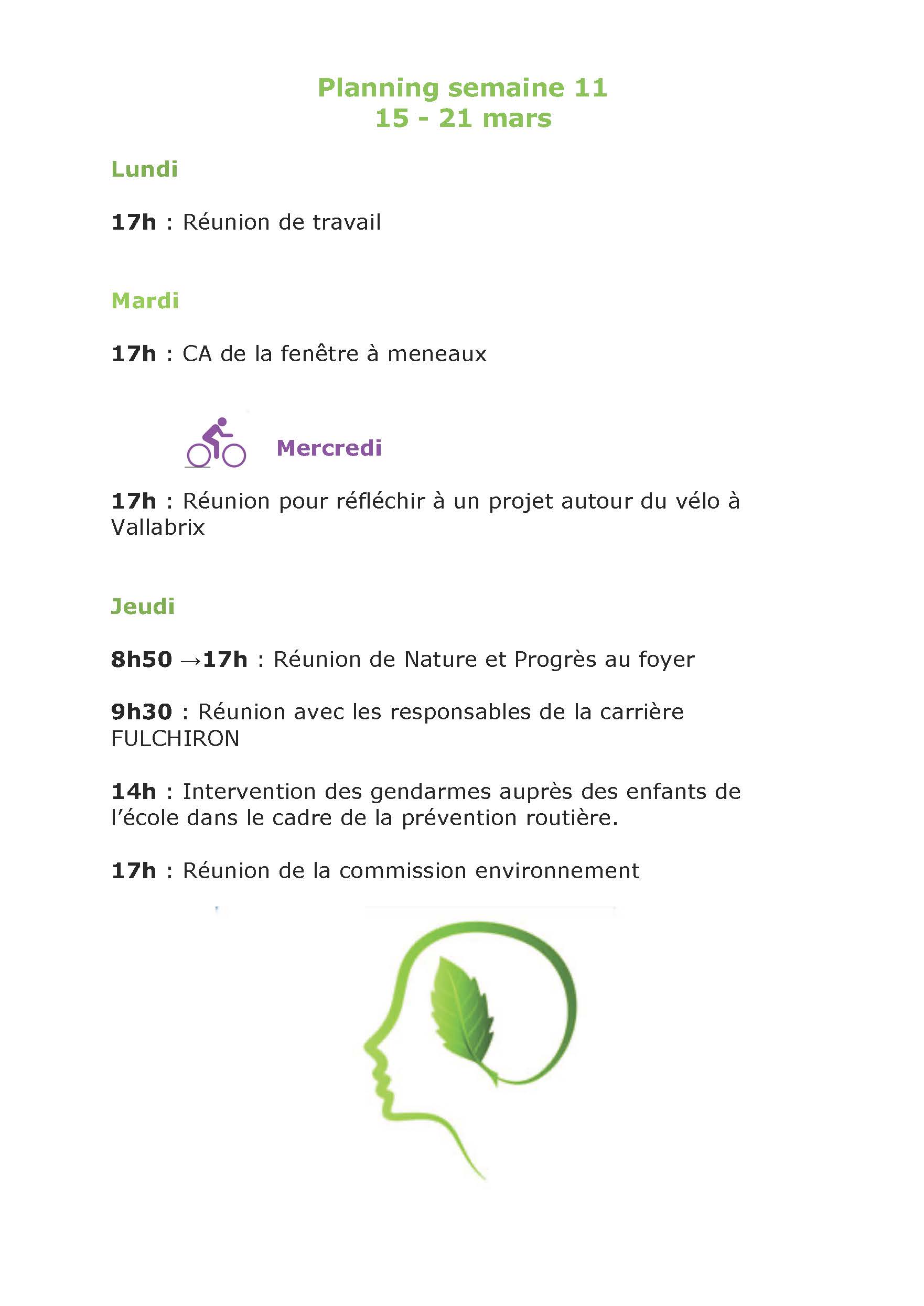 Planning semaine 11
15 - 21 mars

Lundi

17h : Réunion de travail

Mardi

17h : CA de la fenêtre à meneaux

Mercredi

17h : Réunion pour réfléchir à un projet autour du vélo à Vallabrix

Jeudi

8h50 →17h : Réunion de Nature et Progrès au foyer

9h30 : Réunion avec les responsables de la carrière FULCHIRON

14h : Intervention des gendarmes auprès des enfants de l'école dans le cadre de la prévention routière.

17h : Réunion de la commission environnement